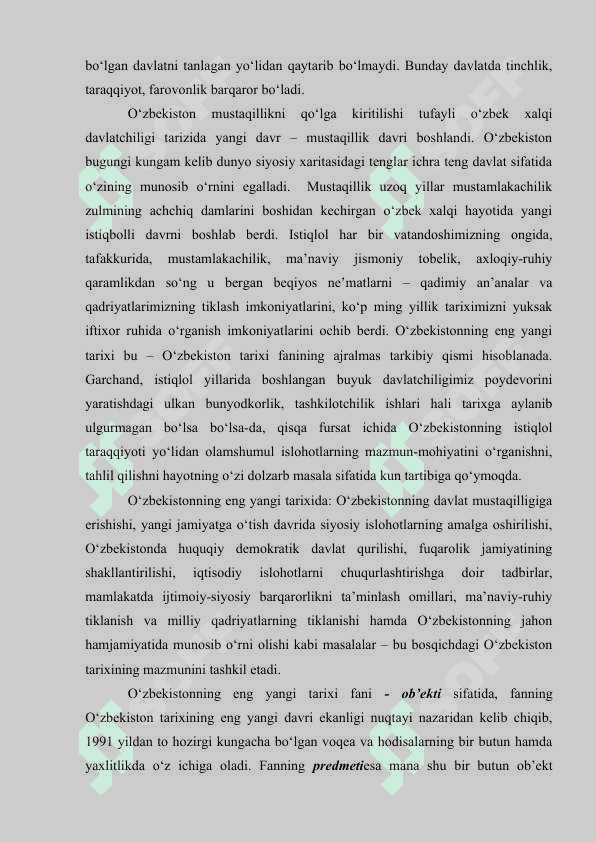 bo‘lgan davlatni tanlagan yo‘lidan qaytarib bo‘lmaydi. Bunday davlatda tinchlik, taraqqiyot, farovonlik barqaror bo‘ladi.

O‘zbekiston mustaqillikni qo‘lga kiritilishi tufayli o‘zbek xalqi davlatchiligi tarizida yangi davr – mustaqillik davri boshlandi. O‘zbekiston bugungi kungam kelib dunyo siyosiy xaritasidagi tenglar ichra teng davlat sifatida o‘zining munosib o‘rnini egalladi. Mustaqillik uzoq yillar mustamlakachilik zulmining achchiq damlarini boshidan kechirgan o‘zbek xalqi hayotida yangi istiqbolli davrni boshlab berdi. Istiqlol har bir vatandoshimizning ongida, tafakkurida, mustamlakachilik, ma’naviy jismoniy tobelik, axloqiy-ruhiy qaramlikdan so‘ng u bergan beqiyos ne’matlarni – qadimiy an’analar va qadriyatlarimizning tiklash imkoniyatlarini, ko‘p ming yillik tariximizni yuksak iftixor ruhida o‘rganish imkoniyatlarini ochib berdi. O‘zbekistonning eng yangi tarixi bu – O‘zbekiston tarixi fanining ajralmas tarkibiy qismi hisoblanada. Garchand, istiqlol yillarida boshlangan buyuk davlatchiligimiz poydevorini yaratishdagi ulkan bunyodkorlik, tashkilotchilik ishlari hali tarixga aylanib ulgurmagan bo‘lsa bo‘lsa-da, qisqa fursat ichida O‘zbekistonning istiqlol taraqqiyoti yo‘lidan olamshumul islohotlarning mazmun-mohiyatini o‘rganishni, tahlil qilishni hayotning o‘zi dolzarb masala sifatida kun tartibiga qo‘ymoqda.

O‘zbekistonning eng yangi tarixida: O‘zbekistonning davlat mustaqilligiga erishishi, yangi jamiyatga o‘tish davrida siyosiy islohotlarning amalga oshirilishi, O‘zbekistonda huquqiy demokratik davlat qurilishi, fuqarolik jamiyatining shakllantirilishi, iqtisodiy islohotlarni chuqurlashtirishga doir tadbirlar, mamlakatda ijtimoiy-siyosiy barqarorlikni ta’minlash omillari, ma’naviy-ruhiy tiklanish va milliy qadriyatlarning tiklanishi hamda O‘zbekistonning jahon hamjamiyatida munosib o‘rni olishi kabi masalalar – bu bosqichdagi O‘zbekiston tarixining mazmunini tashkil etadi.

O‘zbekistonning eng yangi tarixi fani - ob’ekti sifatida, fanning O‘zbekiston tarixining eng yangi davri ekanligi nuqtayi nazaridan kelib chiqib, 1991 yildan to hozirgi kungacha bo‘lgan voqea va hodisalarning bir butun hamda yaxlitlikda o‘z ichiga oladi. Fanning predmetiesa mana shu bir butun ob’ekt